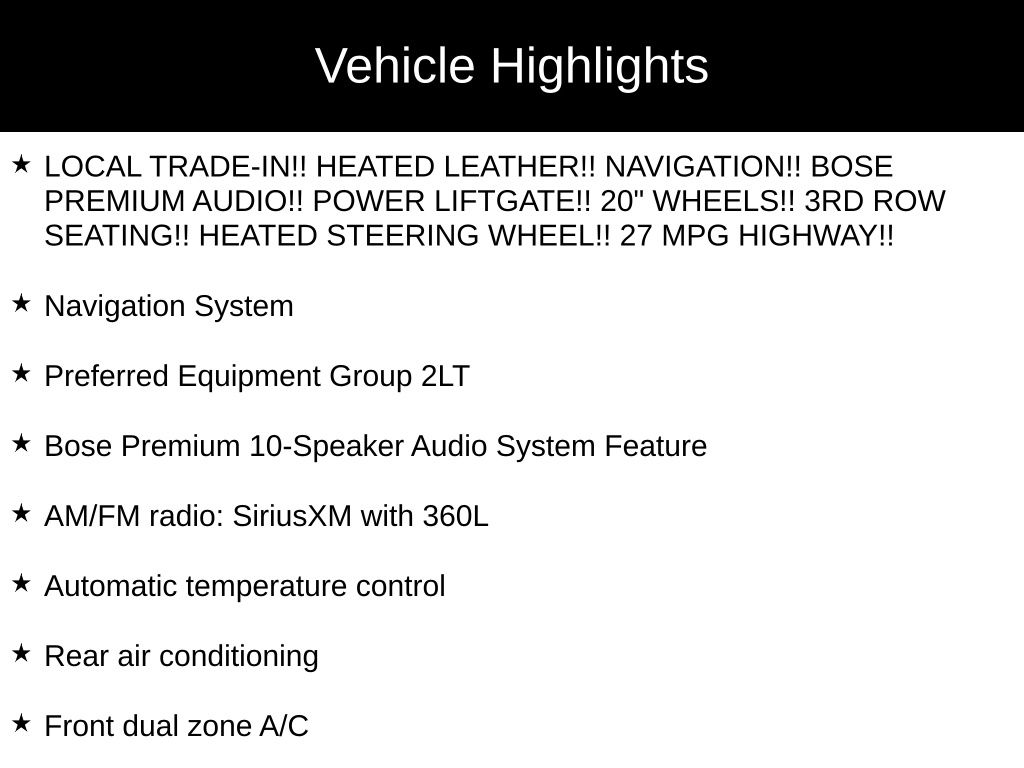 Vehicle Highlights

★ LOCAL TRADE-IN!! HEATED LEATHER!! NAVIGATION!! BOSE PREMIUM AUDIO!! POWER LIFTGATE!! 20" WHEELS!! 3RD ROW SEATING!! HEATED STEERING WHEEL!! 27 MPG HIGHWAY!!

★ Navigation System

★ Preferred Equipment Group 2LT

★ Bose Premium 10-Speaker Audio System Feature

★ AM/FM radio: SiriusXM with 360L

★ Automatic temperature control

★ Rear air conditioning

★ Front dual zone A/C